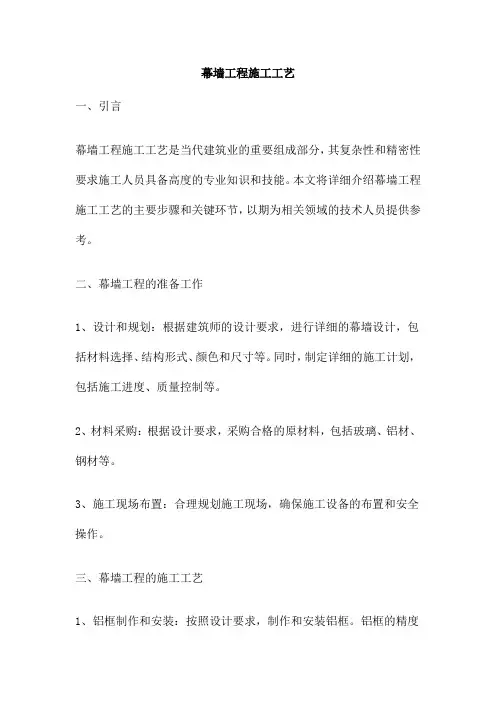 幕墙工程施工工艺

一、引言

幕墙工程施工工艺是当代建筑业的重要组成部分，其复杂性和精密性要求施工人员具备高度的专业知识和技能。本文将详细介绍幕墙工程施工工艺的主要步骤和关键环节，以期为相关领域的技术人员提供参考。

二、幕墙工程的准备工作

1、设计和规划：根据建筑师的设计要求，进行详细的幕墙设计，包括材料选择、结构形式、颜色和尺寸等。同时，制定详细的施工计划，包括施工进度、质量控制等。

2、材料采购：根据设计要求，采购合格的原材料，包括玻璃、铝材、钢材等。

3、施工现场布置：合理规划施工现场，确保施工设备的布置和安全操作。

三、幕墙工程的施工工艺

1、铝框制作和安装：按照设计要求，制作和安装铝框。铝框的精度